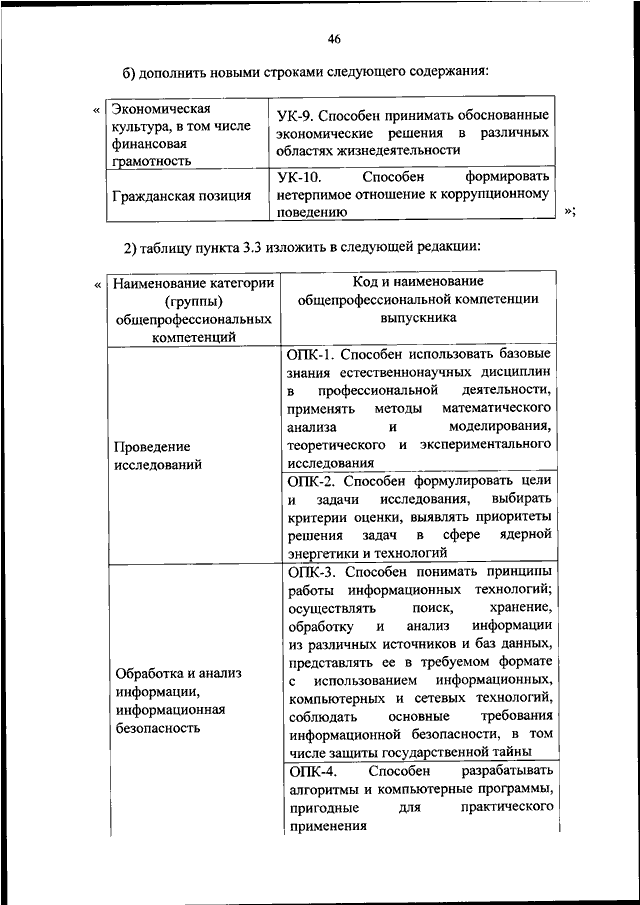 46

б) дополнить новыми строками следующего содержания:

«

| Экономическая культура, в том числе финансовая грамотность | УК-9. Способен принимать обоснованные экономические решения в различных областях жизнедеятельности |
|---|---|
| Гражданская позиция | УК-10. Способен формировать нетерпимое отношение к коррупционному поведению |

»;

2) таблицу пункта 3.3 изложить в следующей редакции:

«

| Наименование категории (группы) общепрофессиональных компетенций | Код и наименование общепрофессиональной компетенции выпускника |
|---|---|
| Проведение исследований | ОПК-1. Способен использовать базовые знания естественнонаучных дисциплин в профессиональной деятельности, применять методы математического анализа и моделирования, теоретического и экспериментального исследования |
| | ОПК-2. Способен формулировать цели и задачи исследования, выбирать критерии оценки, выявлять приоритеты решения задач в сфере ядерной энергетики и технологий |
| Обработка и анализ информации, информационная безопасность | ОПК-3. Способен понимать принципы работы информационных технологий; осуществлять поиск, хранение, обработку и анализ информации из различных источников и баз данных, представлять ее в требуемом формате с использованием информационных, компьютерных и сетевых технологий, соблюдать основные требования информационной безопасности, в том числе защиты государственной тайны |
| | ОПК-4. Способен разрабатывать алгоритмы и компьютерные программы, пригодные для практического применения |